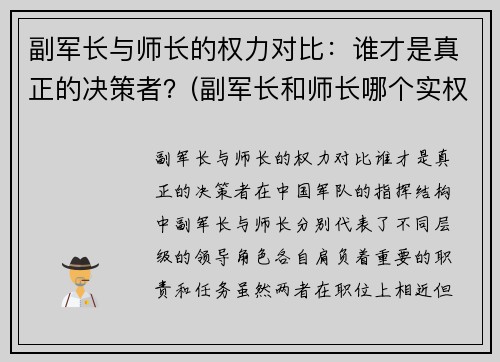 副军长与师长的权力对比：谁才是真正的决策者？(副军长和师长哪个实权

副军长与师长的权力对比谁才是真正的决策者在中国军队的指挥结构中副军长与师长分别代表了不同层级的领导角色各自肩负着重要的职责和任务虽然两者在职位上相近但